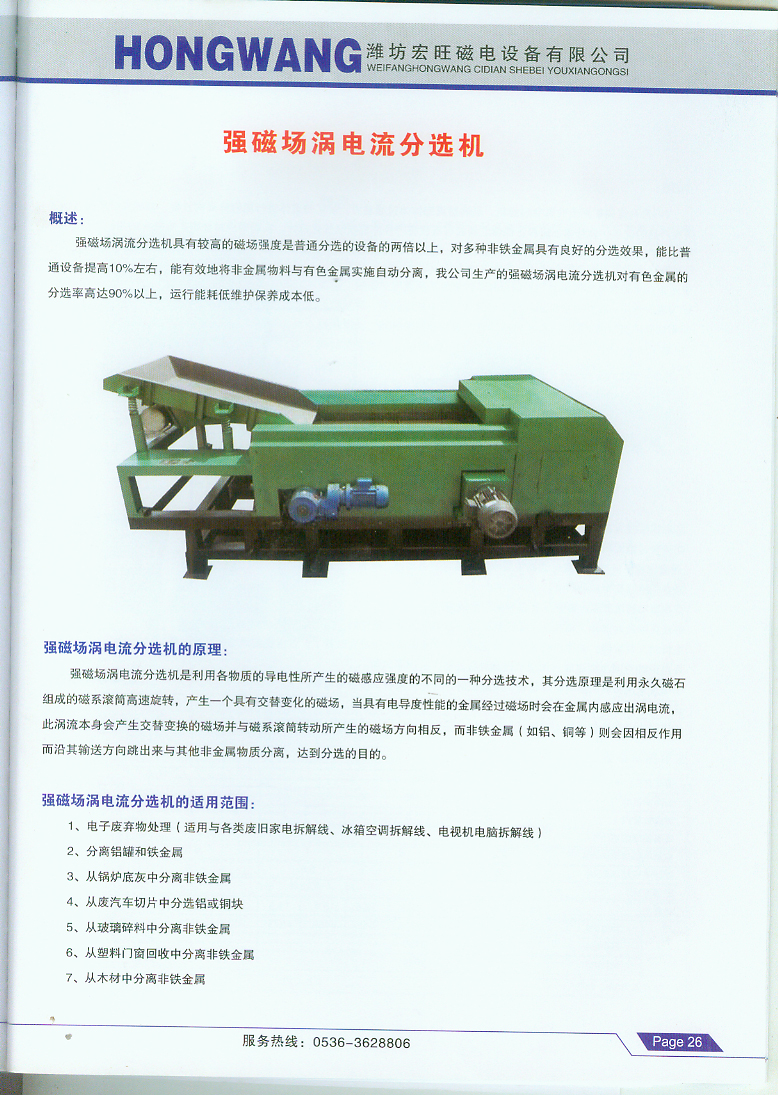 HONGWANG 潍坊宏旺磁电设备有限公司
WEIFANGHONGWANG CIDIAN SHEBEI YOUXIANGONGSI

强磁场涡电流分选机

概述：

强磁场涡流分选机具有较高的磁场强度是普通分选的设备的两倍以上，对多种非铁金属具有良好的分选效果，能比普通设备提高10%左右，能有效地将非金属物料与有色金属实施自动分离，我公司生产的强磁场涡电流分选机对有色金属的分选率高达90%以上，运行能耗低维护保养成本低。

强磁场涡电流分选机的原理：

强磁场涡电流分选机是利用各物质的导电性所产生的磁感应强度的不同的一种分选技术，其分选原理是利用永久磁石组成的磁系滚筒高速旋转，产生一个具有交替变化的磁场，当具有电导度性能的金属经过磁场时会在金属内感应出涡电流，此涡流本身会产生交替变换的磁场并与磁系滚筒转动所产生的磁场方向相反，而非铁金属（如铝、铜等）则会因相反作用而沿其输送方向跳出来与其他非金属物质分离，达到分选的目的。

强磁场涡电流分选机的适用范围：

1、电子废弃物处理（适用与各类废旧家电拆解线、冰箱空调拆解线、电视机电脑拆解线）
2、分离铝罐和铁金属
3、从锅炉底灰中分离非铁金属
4、从废汽车切片中分选铝或铜块
5、从玻璃碎料中分离非铁金属
6、从塑料门窗回收中分离非铁金属
7、从木材中分离非铁金属

服务热线：0536-3628806

Page 26